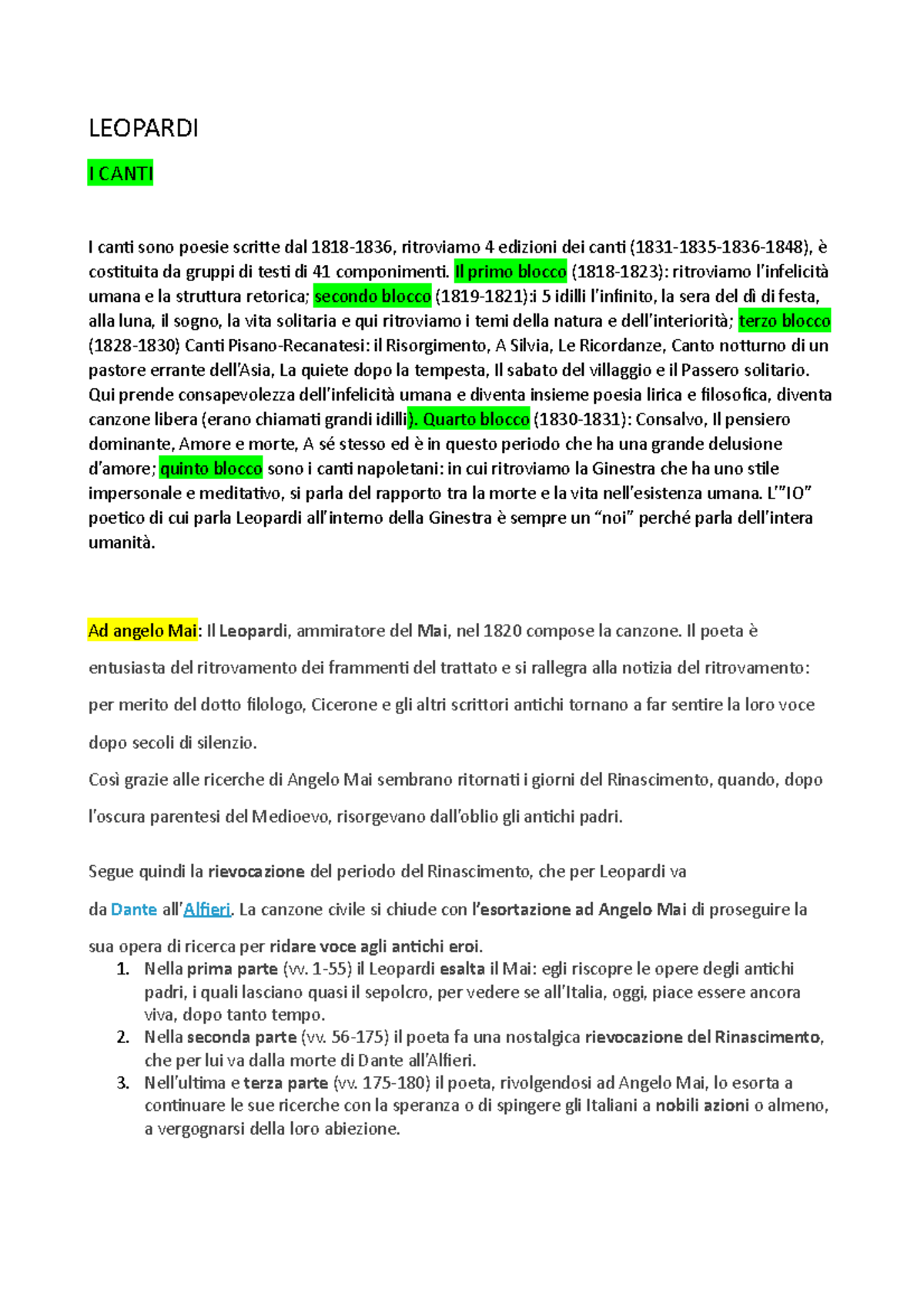 LEOPARDI

I CANTI

I canti sono poesie scritte dal 1818-1836, ritroviamo 4 edizioni dei canti (1831-1835-1836-1848), è costituita da gruppi di testi di 41 componimenti. Il primo blocco (1818-1823): ritroviamo l'infelicità umana e la struttura retorica; secondo blocco (1819-1821):i 5 idilli l'infinito, la sera del dì di festa, alla luna, il sogno, la vita solitaria e qui ritroviamo i temi della natura e dell'interiorità; terzo blocco (1828-1830) Canti Pisano-Recanatesi: il Risorgimento, A Silvia, Le Ricordanze, Canto notturno di un pastore errante dell'Asia, La quiete dopo la tempesta, Il sabato del villaggio e il Passero solitario. Qui prende consapevolezza dell'infelicità umana e diventa insieme poesia lirica e filosofica, diventa canzone libera (erano chiamati grandi idilli). Quarto blocco (1830-1831): Consalvo, Il pensiero dominante, Amore e morte, A sé stesso ed è in questo periodo che ha una grande delusione d'amore; quinto blocco sono i canti napoletani: in cui ritroviamo la Ginestra che ha uno stile impersonale e meditativo, si parla del rapporto tra la morte e la vita nell'esistenza umana. L'"IO" poetico di cui parla Leopardi all'interno della Ginestra è sempre un "noi" perché parla dell'intera umanità.

Ad angelo Mai: Il Leopardi, ammiratore del Mai, nel 1820 compose la canzone. Il poeta è entusiasta del ritrovamento dei frammenti del trattato e si rallegra alla notizia del ritrovamento: per merito del dotto filologo, Cicerone e gli altri scrittori antichi tornano a far sentire la loro voce dopo secoli di silenzio.
Così grazie alle ricerche di Angelo Mai sembrano ritornati i giorni del Rinascimento, quando, dopo l'oscura parentesi del Medioevo, risorgevano dall'oblio gli antichi padri.

Segue quindi la rievocazione del periodo del Rinascimento, che per Leopardi va da Dante all'Alfieri. La canzone civile si chiude con l'esortazione ad Angelo Mai di proseguire la sua opera di ricerca per ridare voce agli antichi eroi.
1. Nella prima parte (vv. 1-55) il Leopardi esalta il Mai: egli riscopre le opere degli antichi padri, i quali lasciano quasi il sepolcro, per vedere se all'Italia, oggi, piace essere ancora viva, dopo tanto tempo.
2. Nella seconda parte (vv. 56-175) il poeta fa una nostalgica rievocazione del Rinascimento, che per lui va dalla morte di Dante all'Alfieri.
3. Nell'ultima e terza parte (vv. 175-180) il poeta, rivolgendosi ad Angelo Mai, lo esorta a continuare le sue ricerche con la speranza o di spingere gli Italiani a nobili azioni o almeno, a vergognarsi della loro abiezione.